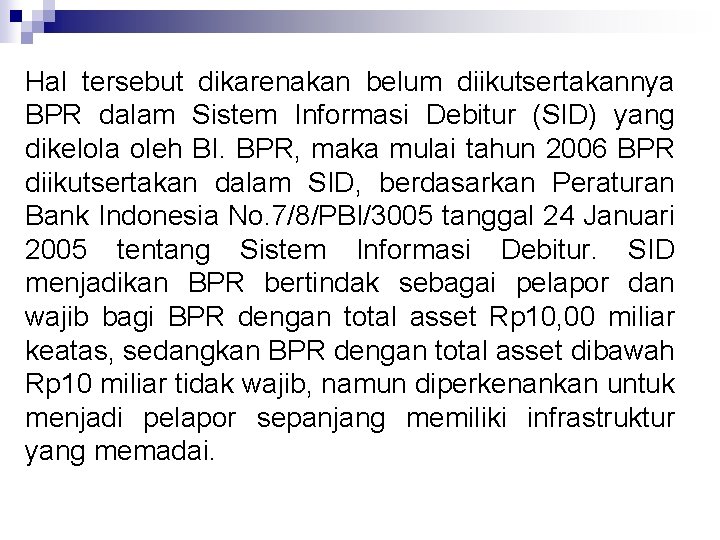 Hal tersebut dikarenakan belum diikutsertakannya BPR dalam Sistem Informasi Debitur (SID) yang dikelola oleh BI. BPR, maka mulai tahun 2006 BPR diikutsertakan dalam SID, berdasarkan Peraturan Bank Indonesia No.7/8/PBI/3005 tanggal 24 Januari 2005 tentang Sistem Informasi Debitur. SID menjadikan BPR bertindak sebagai pelapor dan wajib bagi BPR dengan total asset Rp10,00 miliar keatas, sedangkan BPR dengan total asset dibawah Rp10 miliar tidak wajib, namun diperkenankan untuk menjadi pelapor sepanjang memiliki infrastruktur yang memadai.